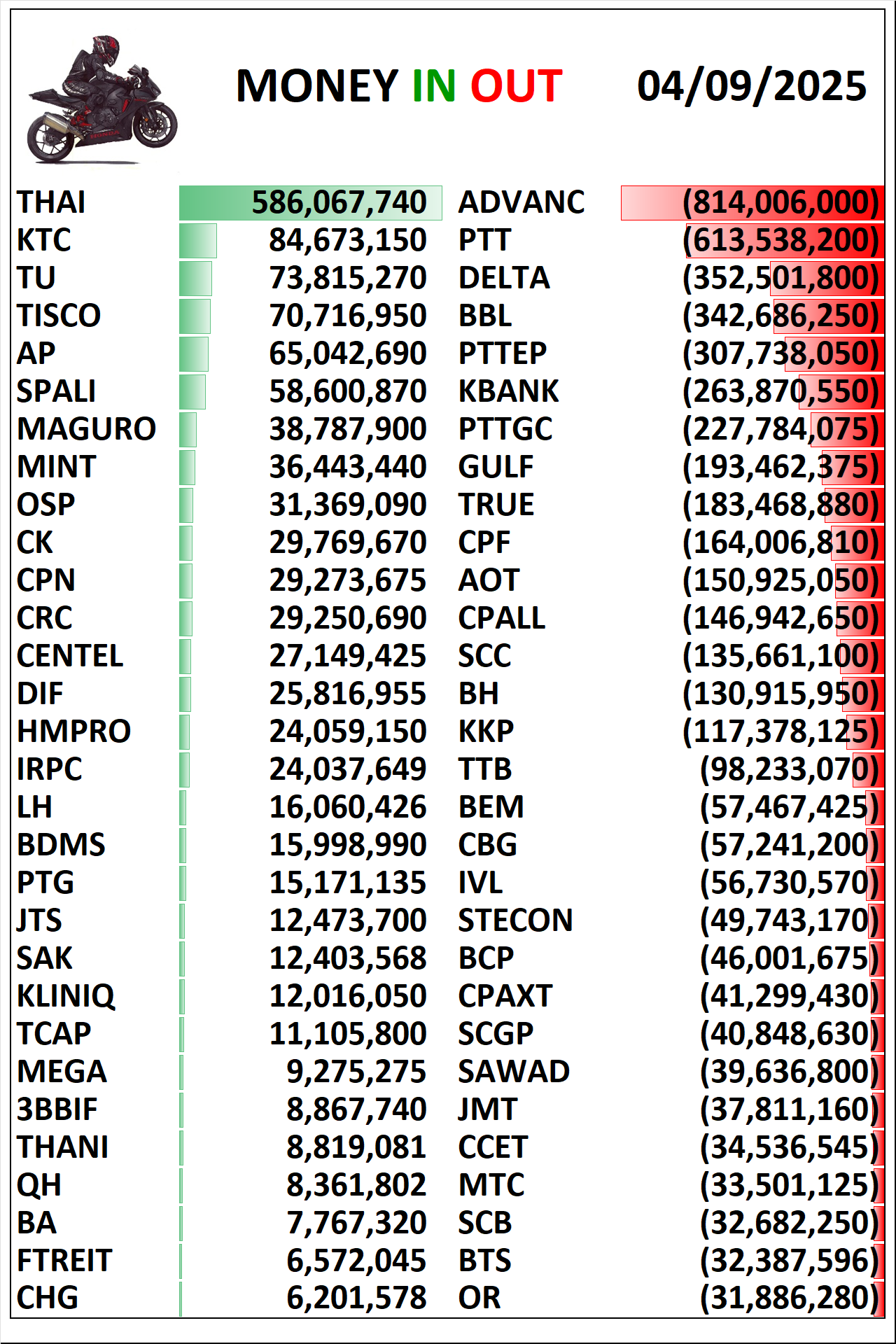 MONEY IN OUT 04/09/2025

| | | | |
|---|---|---|---|
| THAI | 586,067,740 | ADVANC | (814,006,000) |
| KTC | 84,673,150 | PTT | (613,538,200) |
| TU | 73,815,270 | DELTA | (352,501,800) |
| TISCO | 70,716,950 | BBL | (342,686,250) |
| AP | 65,042,690 | PTTEP | (307,738,050) |
| SPALI | 58,600,870 | KBANK | (263,870,550) |
| MAGURO | 38,787,900 | PTTGC | (227,784,075) |
| MINT | 36,443,440 | GULF | (193,462,375) |
| OSP | 31,369,090 | TRUE | (183,468,880) |
| CK | 29,769,670 | CPF | (164,006,810) |
| CPN | 29,273,675 | AOT | (150,925,050) |
| CRC | 29,250,690 | CPALL | (146,942,650) |
| CENTEL | 27,149,425 | SCC | (135,661,100) |
| DIF | 25,816,955 | BH | (130,915,950) |
| HMPRO | 24,059,150 | KKP | (117,378,125) |
| IRPC | 24,037,649 | TTB | (98,233,070) |
| LH | 16,060,426 | BEM | (57,467,425) |
| BDMS | 15,998,990 | CBG | (57,241,200) |
| PTG | 15,171,135 | IVL | (56,730,570) |
| JTS | 12,473,700 | STECON | (49,743,170) |
| SAK | 12,403,568 | BCP | (46,001,675) |
| KLINIQ | 12,016,050 | CPAXT | (41,299,430) |
| TCAP | 11,105,800 | SCGP | (40,848,630) |
| MEGA | 9,275,275 | SAWAD | (39,636,800) |
| 3BBIF | 8,867,740 | JMT | (37,811,160) |
| THANI | 8,819,081 | CCET | (34,536,545) |
| QH | 8,361,802 | MTC | (33,501,125) |
| BA | 7,767,320 | SCB | (32,682,250) |
| FTREIT | 6,572,045 | BTS | (32,387,596) |
| CHG | 6,201,578 | OR | (31,886,280) |